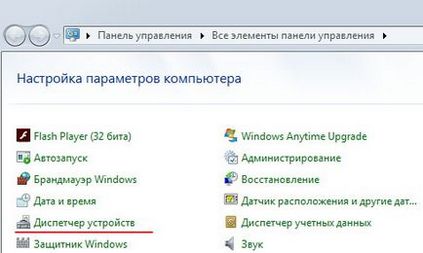 Панель управления ▸ Все элементы панели управления ▸

Настройка параметров компьютера

Flash Player (32 бита)
Автозапуск
Брандмауэр Windows
Дата и время
Диспетчер устройств
Защитник Windows

Windows Anytime Upgrade
Администрирование
Восстановление
Датчик расположения и другие дат...
Диспетчер учетных данных
Звук